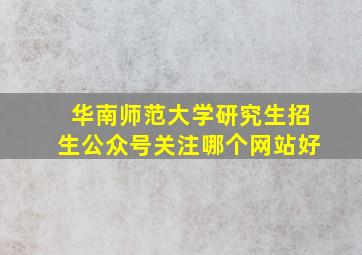 华南师范大学研究生招生公众号关注哪个网站好